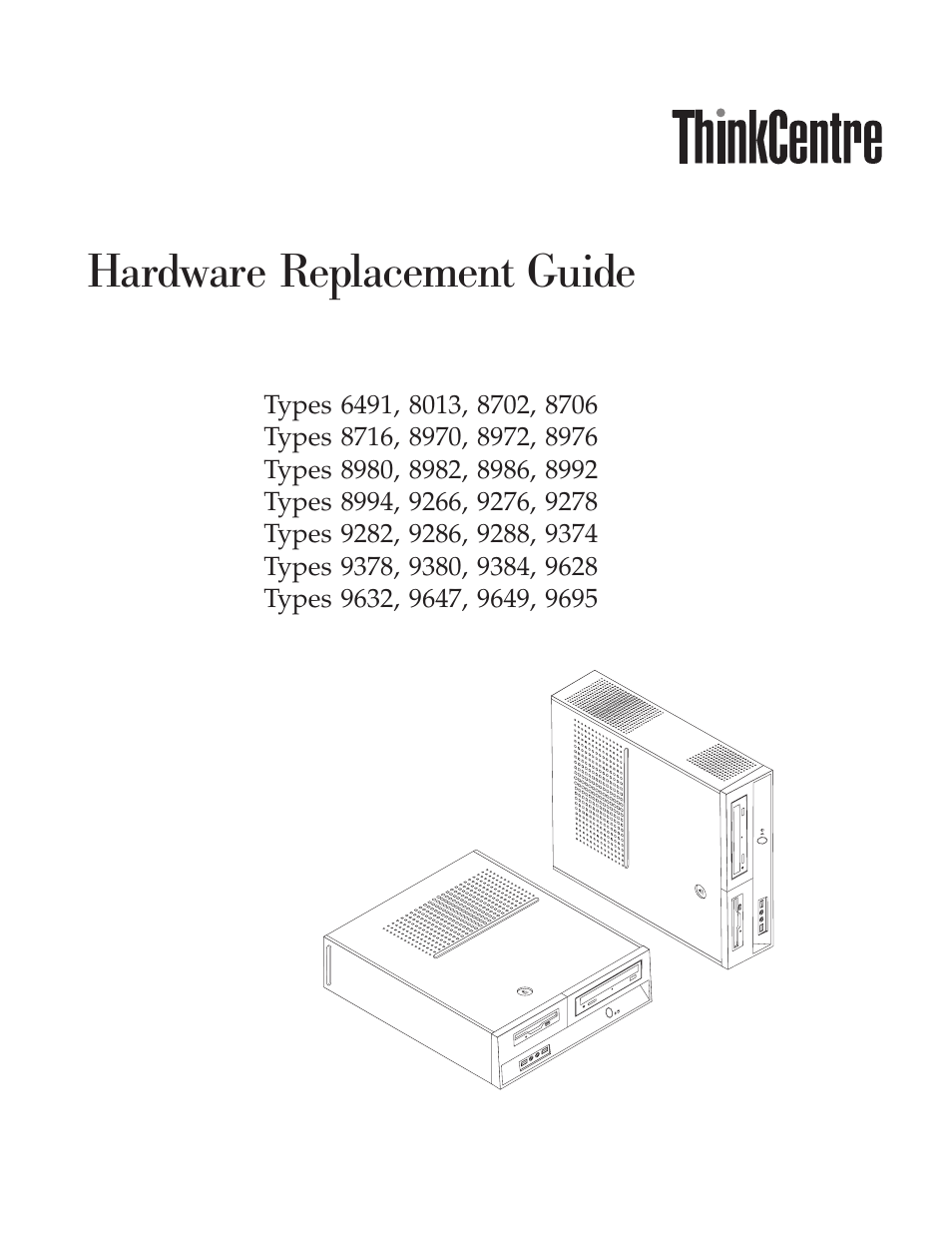 ThinkCentre

Hardware Replacement Guide

Types 6491, 8013, 8702, 8706
Types 8716, 8970, 8972, 8976
Types 8980, 8982, 8986, 8992
Types 8994, 9266, 9276, 9278
Types 9282, 9286, 9288, 9374
Types 9378, 9380, 9384, 9628
Types 9632, 9647, 9649, 9695